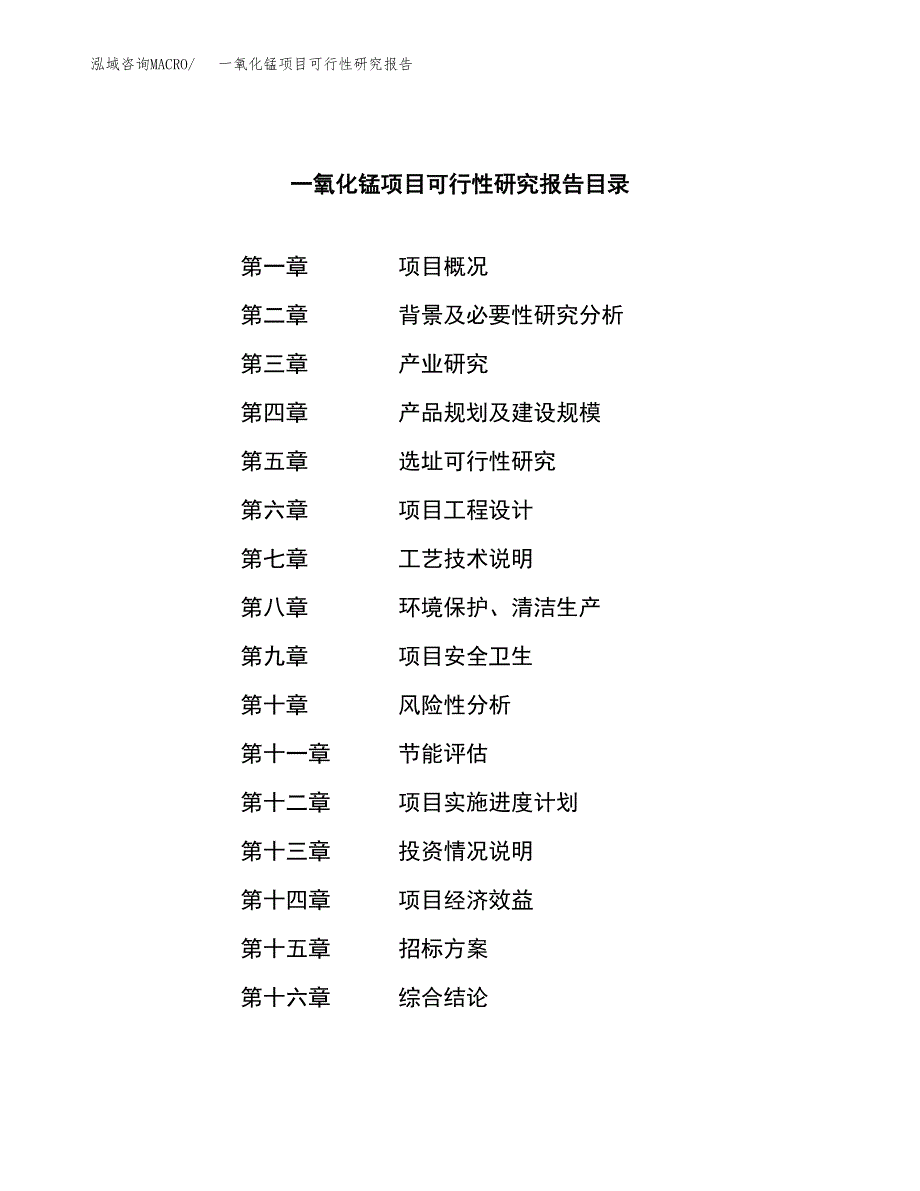 泓域咨询MACRO/　一氧化锰项目可行性研究报告

一氧化锰项目可行性研究报告目录

第一章　项目概况
第二章　背景及必要性研究分析
第三章　产业研究
第四章　产品规划及建设规模
第五章　选址可行性研究
第六章　项目工程设计
第七章　工艺技术说明
第八章　环境保护、清洁生产
第九章　项目安全卫生
第十章　风险性分析
第十一章　节能评估
第十二章　项目实施进度计划
第十三章　投资情况说明
第十四章　项目经济效益
第十五章　招标方案
第十六章　综合结论